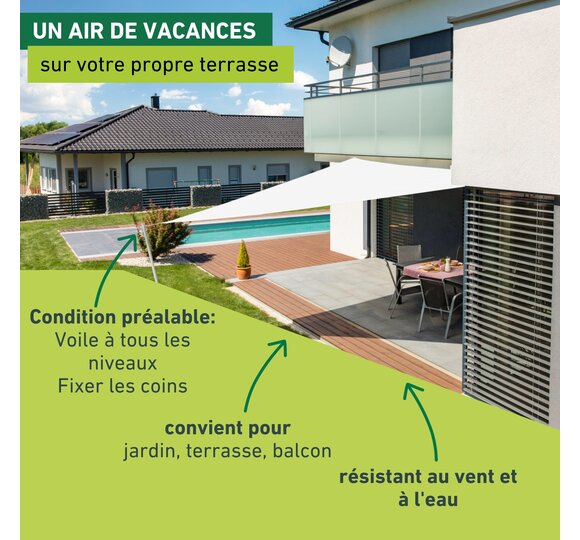 UN AIR DE VACANCES

sur votre propre terrasse

Condition préalable:
Voile à tous les niveaux
Fixer les coins

convient pour
jardin, terrasse, balcon

résistant au vent et à l'eau